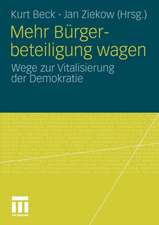 Kurt Beck · Jan Ziekow (Hrsg.)

Mehr Bürgerbeteiligung wagen

Wege zur Vitalisierung der Demokratie